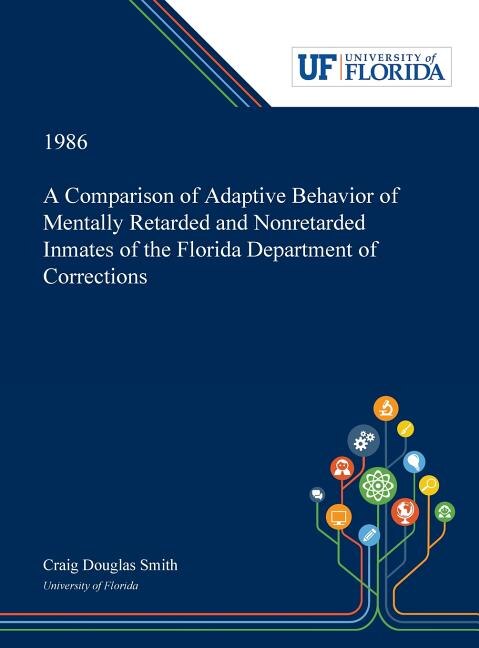 UF UNIVERSITY of FLORIDA

1986

A Comparison of Adaptive Behavior of Mentally Retarded and Nonretarded Inmates of the Florida Department of Corrections

Craig Douglas Smith
University of Florida